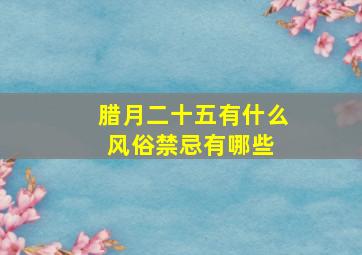 腊月二十五有什么
风俗禁忌有哪些